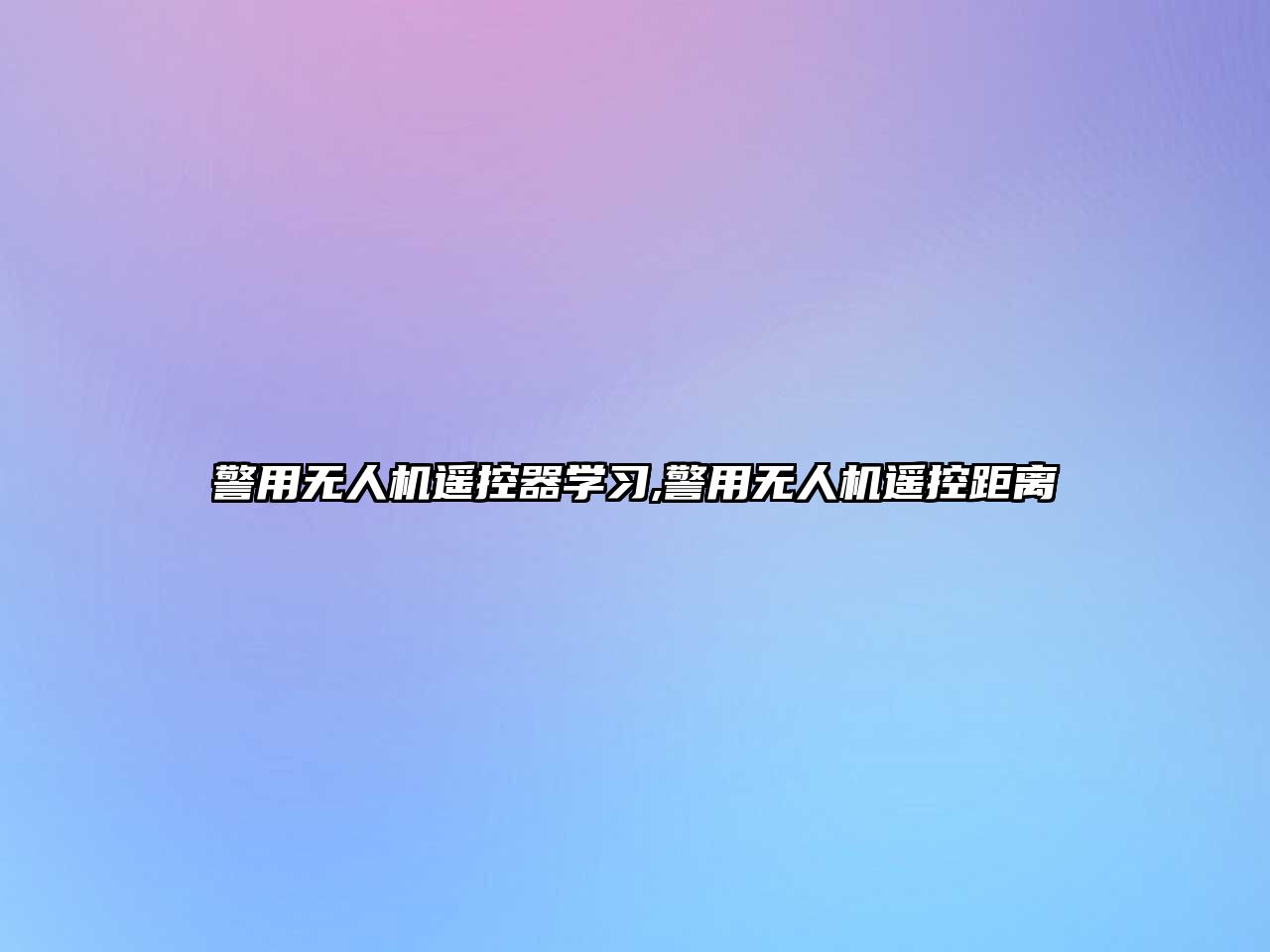 警用无人机遥控器学习,警用无人机遥控距离